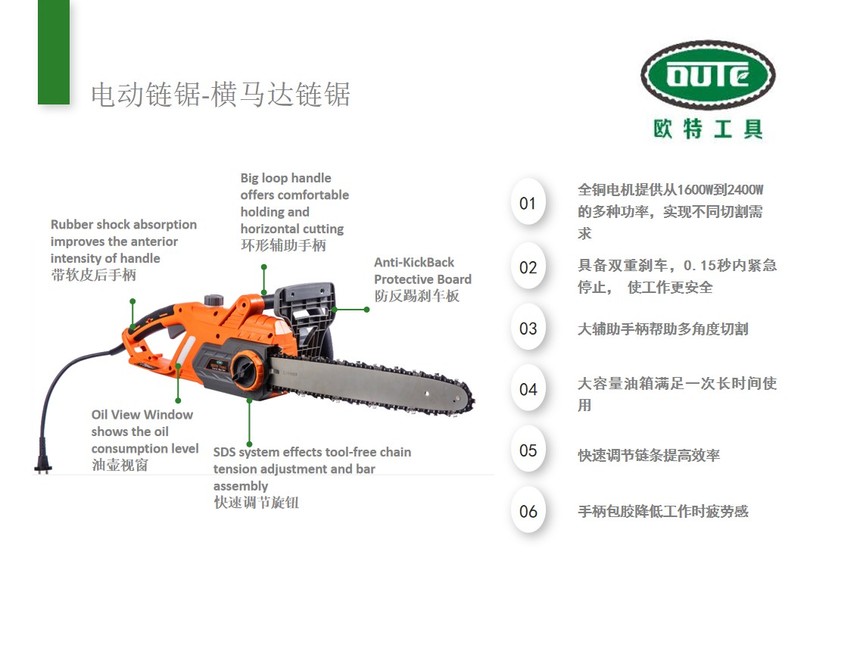 电动链锯-横马达链锯

OUTE
欧特工具

Big loop handle offers comfortable holding and horizontal cutting
环形辅助手柄

Rubber shock absorption improves the anterior intensity of handle
带软皮后手柄

Anti-KickBack Protective Board
防反踢刹车板

Oil View Window shows the oil consumption level
油壶视窗

SDS system effects tool-free chain tension adjustment and bar assembly
快速调节旋钮

01
全铜电机提供从1600W到2400W的多种功率，实现不同切割需求

02
具备双重刹车，0.15秒内紧急停止， 使工作更安全

03
大辅助手柄帮助多角度切割

04
大容量油箱满足一次长时间使用

05
快速调节链条提高效率

06
手柄包胶降低工作时疲劳感